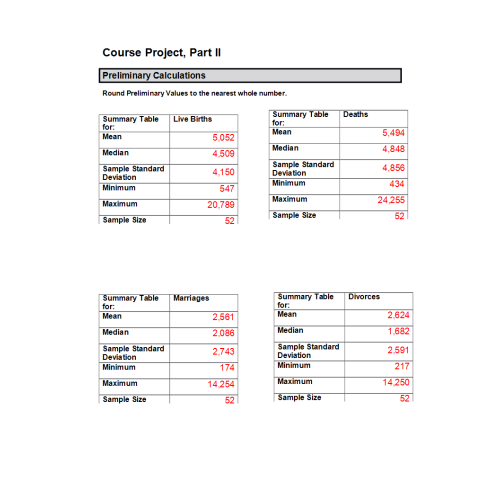 Course Project, Part II

Preliminary Calculations

Round Preliminary Values to the nearest whole number.

| Summary Table for: | Live Births |
|---|---|
| Mean | 5,052 |
| Median | 4,509 |
| Sample Standard Deviation | 4,150 |
| Minimum | 547 |
| Maximum | 20,789 |
| Sample Size | 52 |

| Summary Table for: | Deaths |
|---|---|
| Mean | 5,494 |
| Median | 4,848 |
| Sample Standard Deviation | 4,856 |
| Minimum | 434 |
| Maximum | 24,255 |
| Sample Size | 52 |

| Summary Table for: | Marriages |
|---|---|
| Mean | 2,561 |
| Median | 2,086 |
| Sample Standard Deviation | 2,743 |
| Minimum | 174 |
| Maximum | 14,254 |
| Sample Size | 52 |

| Summary Table for: | Divorces |
|---|---|
| Mean | 2,624 |
| Median | 1,682 |
| Sample Standard Deviation | 2,591 |
| Minimum | 217 |
| Maximum | 14,250 |
| Sample Size | 52 |